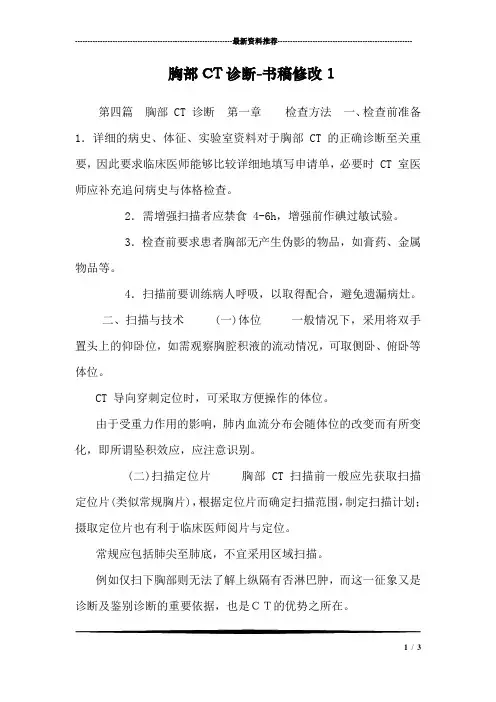 最新资料推荐

胸部 CT 诊断-书稿修改 1

第四篇 胸部 CT 诊断 第一章 检查方法 一、检查前准备 1．详细的病史、体征、实验室资料对于胸部 CT 的正确诊断至关重要，因此要求临床医师能够比较详细地填写申请单，必要时 CT 室医师应补充追问病史与体格检查。

2．需增强扫描者应禁食 4-6h，增强前作碘过敏试验。

3．检查前要求患者胸部无产生伪影的物品，如膏药、金属物品等。

4．扫描前要训练病人呼吸，以取得配合，避免遗漏病灶。

二、扫描与技术 (一)体位 一般情况下，采用将双手置头上的仰卧位，如需观察胸腔积液的流动情况，可取侧卧、俯卧等体位。

CT 导向穿刺定位时，可采取方便操作的体位。

由于受重力作用的影响，肺内血流分布会随体位的改变而有所变化，即所谓坠积效应，应注意识别。

(二)扫描定位片 胸部 CT 扫描前一般应先获取扫描定位片(类似常规胸片)，根据定位片而确定扫描范围，制定扫描计划；摄取定位片也有利于临床医师阅片与定位。

常规应包括肺尖至肺底，不宜采用区域扫描。

例如仅扫下胸部则无法了解上纵隔有否淋巴肿，而这一征象又是诊断及鉴别诊断的重要依据，也是ＣＴ的优势之所在。

1 / 3